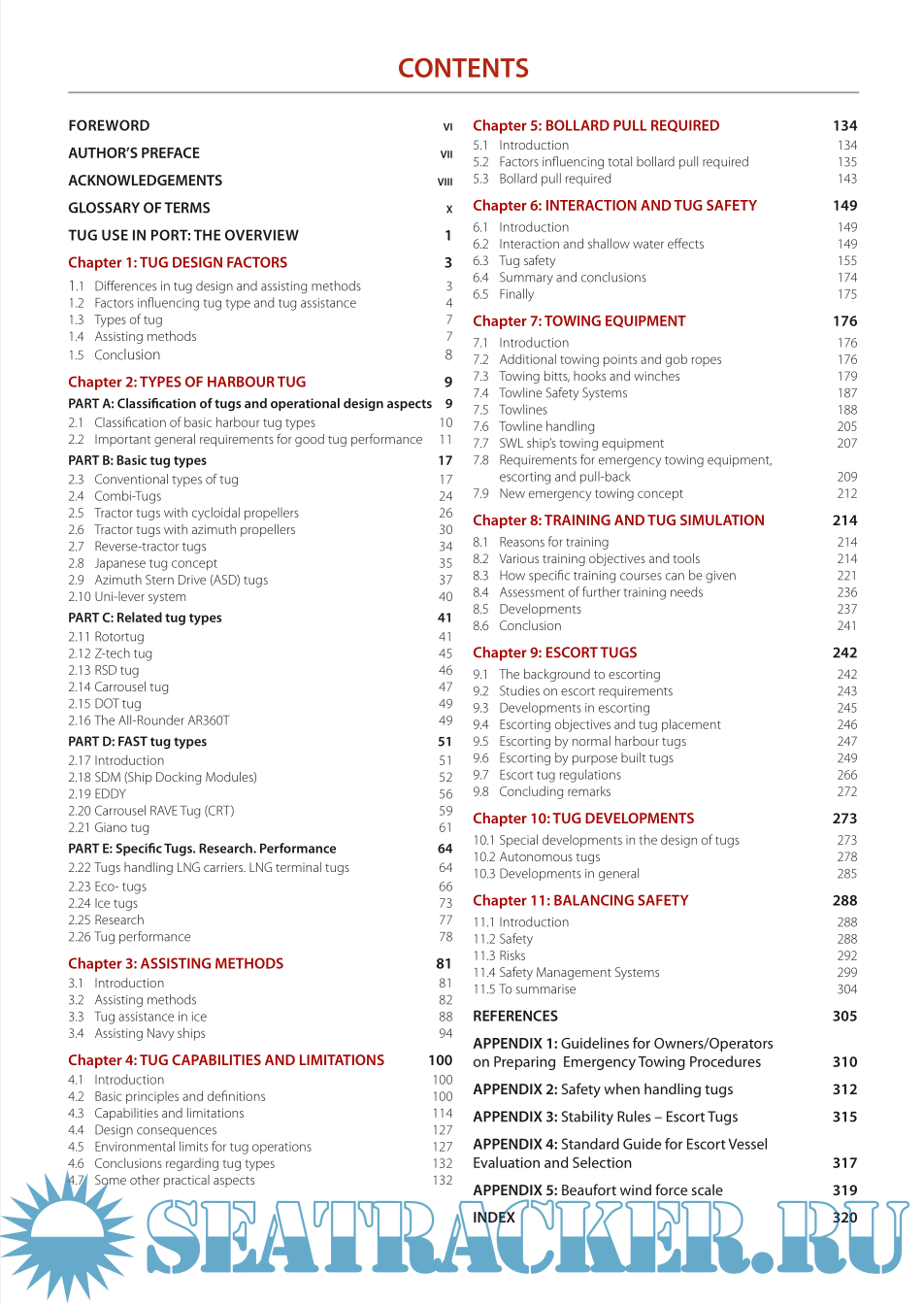 CONTENTS

FOREWORD VI
AUTHOR'S PREFACE VII
ACKNOWLEDGEMENTS VIII
GLOSSARY OF TERMS X
TUG USE IN PORT: THE OVERVIEW 1

Chapter 1: TUG DESIGN FACTORS 3
1.1 Differences in tug design and assisting methods 3
1.2 Factors influencing tug type and tug assistance 4
1.3 Types of tug 7
1.4 Assisting methods 7
1.5 Conclusion 8

Chapter 2: TYPES OF HARBOUR TUG 9
PART A: Classification of tugs and operational design aspects 9
2.1 Classification of basic harbour tug types 10
2.2 Important general requirements for good tug performance 11
PART B: Basic tug types 17
2.3 Conventional types of tug 17
2.4 Combi-Tugs 24
2.5 Tractor tugs with cycloidal propellers 26
2.6 Tractor tugs with azimuth propellers 30
2.7 Reverse-tractor tugs 34
2.8 Japanese tug concept 35
2.9 Azimuth Stern Drive (ASD) tugs 37
2.10 Uni-lever system 40
PART C: Related tug types 41
2.11 Rotortug 41
2.12 Z-tech tug 45
2.13 RSD tug 46
2.14 Carrousel tug 47
2.15 DOT tug 49
2.16 The All-Rounder AR360T 49
PART D: FAST tug types 51
2.17 Introduction 51
2.18 SDM (Ship Docking Modules) 52
2.19 EDDY 56
2.20 Carrousel RAVE Tug (CRT) 59
2.21 Giano tug 61
PART E: Specific Tugs. Research. Performance 64
2.22 Tugs handling LNG carriers. LNG terminal tugs 64
2.23 Eco- tugs 66
2.24 Ice tugs 73
2.25 Research 77
2.26 Tug performance 78

Chapter 3: ASSISTING METHODS 81
3.1 Introduction 81
3.2 Assisting methods 82
3.3 Tug assistance in ice 88
3.4 Assisting Navy ships 94

Chapter 4: TUG CAPABILITIES AND LIMITATIONS 100
4.1 Introduction 100
4.2 Basic principles and definitions 100
4.3 Capabilities and limitations 114
4.4 Design consequences 127
4.5 Environmental limits for tug operations 127
4.6 Conclusions regarding tug types 132
4.7 Some other practical aspects 132

Chapter 5: BOLLARD PULL REQUIRED 134
5.1 Introduction 134
5.2 Factors influencing total bollard pull required 135
5.3 Bollard pull required 143

Chapter 6: INTERACTION AND TUG SAFETY 149
6.1 Introduction 149
6.2 Interaction and shallow water effects 149
6.3 Tug safety 155
6.4 Summary and conclusions 174
6.5 Finally 175

Chapter 7: TOWING EQUIPMENT 176
7.1 Introduction 176
7.2 Additional towing points and gob ropes 176
7.3 Towing bitts, hooks and winches 179
7.4 Towline Safety Systems 187
7.5 Towlines 188
7.6 Towline handling 205
7.7 SWL ship's towing equipment 207
7.8 Requirements for emergency towing equipment, escorting and pull-back 209
7.9 New emergency towing concept 212

Chapter 8: TRAINING AND TUG SIMULATION 214
8.1 Reasons for training 214
8.2 Various training objectives and tools 214
8.3 How specific training courses can be given 221
8.4 Assessment of further training needs 236
8.5 Developments 237
8.6 Conclusion 241

Chapter 9: ESCORT TUGS 242
9.1 The background to escorting 242
9.2 Studies on escort requirements 243
9.3 Developments in escorting 245
9.4 Escorting objectives and tug placement 246
9.5 Escorting by normal harbour tugs 247
9.6 Escorting by purpose built tugs 249
9.7 Escort tug regulations 266
9.8 Concluding remarks 272

Chapter 10: TUG DEVELOPMENTS 273
10.1 Special developments in the design of tugs 273
10.2 Autonomous tugs 278
10.3 Developments in general 285

Chapter 11: BALANCING SAFETY 288
11.1 Introduction 288
11.2 Safety 288
11.3 Risks 292
11.4 Safety Management Systems 299
11.5 To summarise 304

REFERENCES 305

APPENDIX 1: Guidelines for Owners/Operators on Preparing Emergency Towing Procedures 310

APPENDIX 2: Safety when handling tugs 312

APPENDIX 3: Stability Rules – Escort Tugs 315

APPENDIX 4: Standard Guide for Escort Vessel Evaluation and Selection 317

APPENDIX 5: Beaufort wind force scale 319

INDEX 320

SEATRACKER.RU